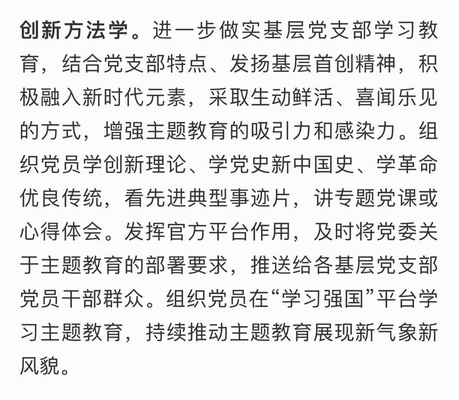 创新方法学。进一步做实基层党支部学习教育，结合党支部特点、发扬基层首创精神，积极融入新时代元素，采取生动鲜活、喜闻乐见的方式，增强主题教育的吸引力和感染力。组织党员学创新理论、学党史新中国史、学革命优良传统，看先进典型事迹片，讲专题党课或心得体会。发挥官方平台作用，及时将党委关于主题教育的部署要求，推送给各基层党支部党员干部群众。组织党员在“学习强国”平台学习主题教育，持续推动主题教育展现新气象新风貌。